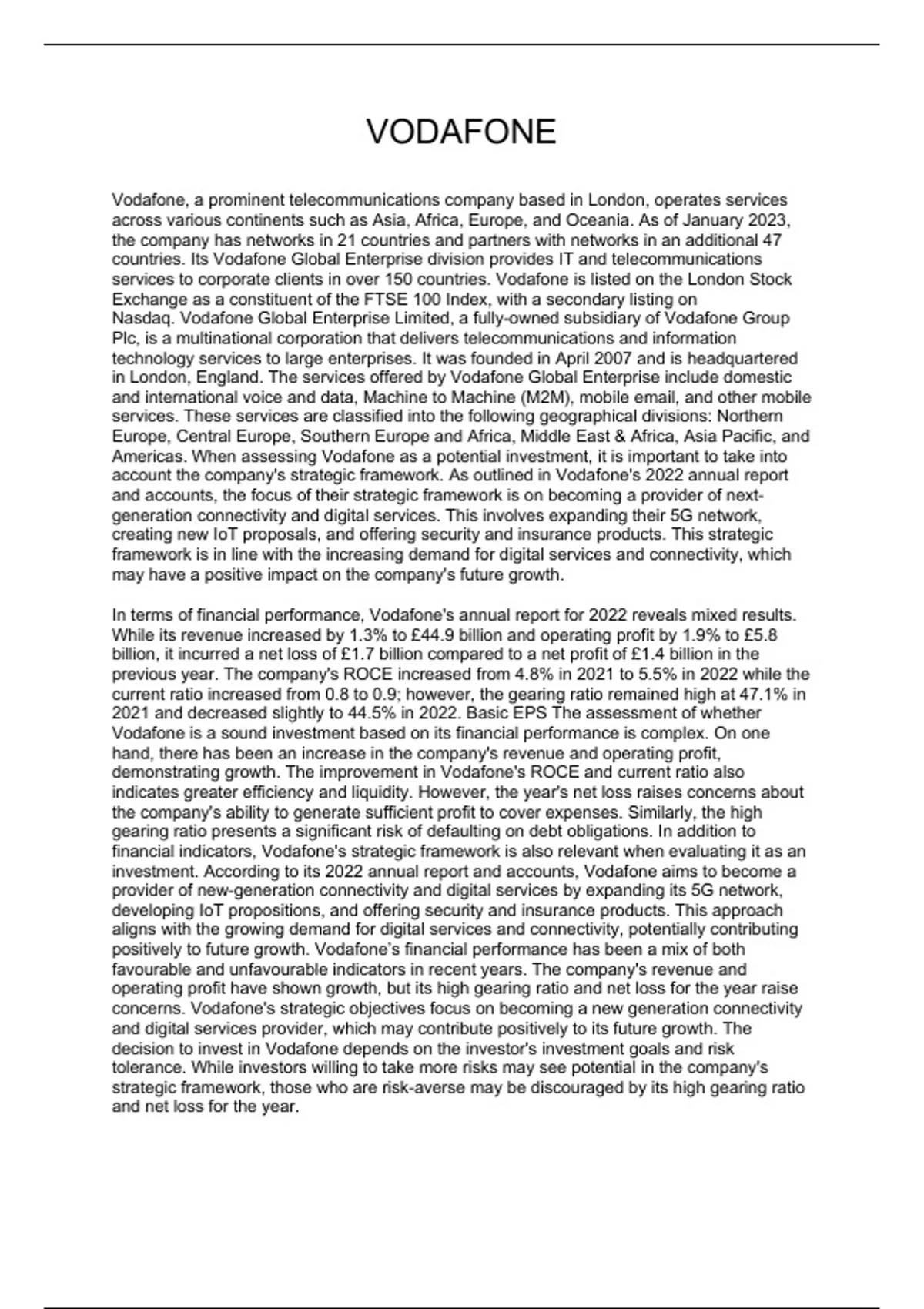 VODAFONE

Vodafone, a prominent telecommunications company based in London, operates services across various continents such as Asia, Africa, Europe, and Oceania. As of January 2023, the company has networks in 21 countries and partners with networks in an additional 47 countries. Its Vodafone Global Enterprise division provides IT and telecommunications services to corporate clients in over 150 countries. Vodafone is listed on the London Stock Exchange as a constituent of the FTSE 100 Index, with a secondary listing on Nasdaq. Vodafone Global Enterprise Limited, a fully-owned subsidiary of Vodafone Group Plc, is a multinational corporation that delivers telecommunications and information technology services to large enterprises. It was founded in April 2007 and is headquartered in London, England. The services offered by Vodafone Global Enterprise include domestic and international voice and data, Machine to Machine (M2M), mobile email, and other mobile services. These services are classified into the following geographical divisions: Northern Europe, Central Europe, Southern Europe and Africa, Middle East & Africa, Asia Pacific, and Americas. When assessing Vodafone as a potential investment, it is important to take into account the company's strategic framework. As outlined in Vodafone's 2022 annual report and accounts, the focus of their strategic framework is on becoming a provider of next-generation connectivity and digital services. This involves expanding their 5G network, creating new IoT proposals, and offering security and insurance products. This strategic framework is in line with the increasing demand for digital services and connectivity, which may have a positive impact on the company's future growth.

In terms of financial performance, Vodafone's annual report for 2022 reveals mixed results. While its revenue increased by 1.3% to £44.9 billion and operating profit by 1.9% to £5.8 billion, it incurred a net loss of £1.7 billion compared to a net profit of £1.4 billion in the previous year. The company's ROCE increased from 4.8% in 2021 to 5.5% in 2022 while the current ratio increased from 0.8 to 0.9; however, the gearing ratio remained high at 47.1% in 2021 and decreased slightly to 44.5% in 2022. Basic EPS The assessment of whether Vodafone is a sound investment based on its financial performance is complex. On one hand, there has been an increase in the company's revenue and operating profit, demonstrating growth. The improvement in Vodafone's ROCE and current ratio also indicates greater efficiency and liquidity. However, the year's net loss raises concerns about the company's ability to generate sufficient profit to cover expenses. Similarly, the high gearing ratio presents a significant risk of defaulting on debt obligations. In addition to financial indicators, Vodafone's strategic framework is also relevant when evaluating it as an investment. According to its 2022 annual report and accounts, Vodafone aims to become a provider of new-generation connectivity and digital services by expanding its 5G network, developing IoT propositions, and offering security and insurance products. This approach aligns with the growing demand for digital services and connectivity, potentially contributing positively to future growth. Vodafone's financial performance has been a mix of both favourable and unfavourable indicators in recent years. The company's revenue and operating profit have shown growth, but its high gearing ratio and net loss for the year raise concerns. Vodafone's strategic objectives focus on becoming a new generation connectivity and digital services provider, which may contribute positively to its future growth. The decision to invest in Vodafone depends on the investor's investment goals and risk tolerance. While investors willing to take more risks may see potential in the company's strategic framework, those who are risk-averse may be discouraged by its high gearing ratio and net loss for the year.